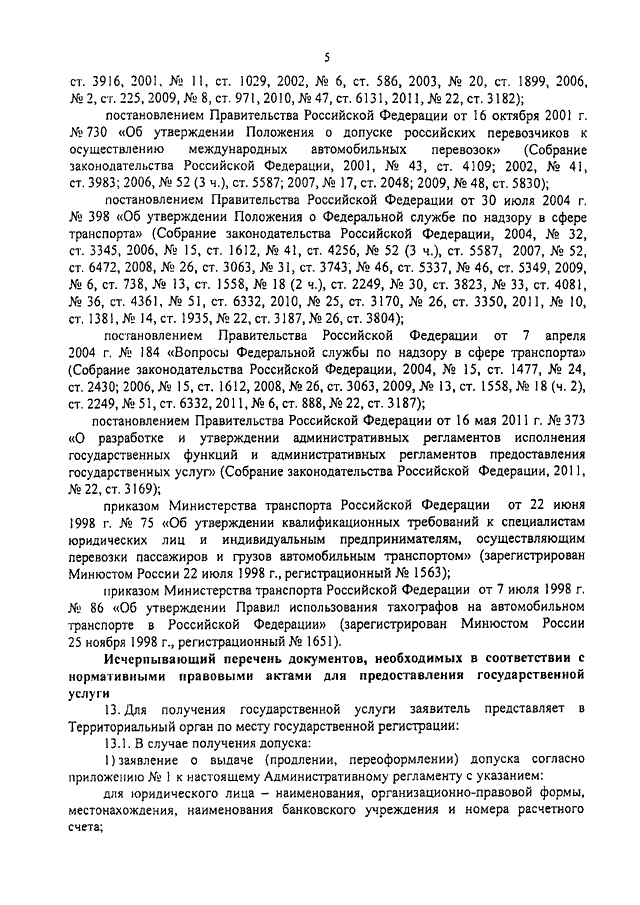 5

ст. 3916, 2001, № 11, ст. 1029, 2002, № 6, ст. 586, 2003, № 20, ст. 1899, 2006, № 2, ст. 225, 2009, № 8, ст. 971, 2010, № 47, ст. 6131, 2011, № 22, ст. 3182);

постановлением Правительства Российской Федерации от 16 октября 2001 г. № 730 «Об утверждении Положения о допуске российских перевозчиков к осуществлению международных автомобильных перевозок» (Собрание законодательства Российской Федерации, 2001, № 43, ст. 4109; 2002, № 41, ст. 3983; 2006, № 52 (3 ч.), ст. 5587; 2007, № 17, ст. 2048; 2009, № 48, ст. 5830);

постановлением Правительства Российской Федерации от 30 июля 2004 г. № 398 «Об утверждении Положения о Федеральной службе по надзору в сфере транспорта» (Собрание законодательства Российской Федерации, 2004, № 32, ст. 3345, 2006, № 15, ст. 1612, № 41, ст. 4256, № 52 (3 ч.), ст. 5587, 2007, № 52, ст. 6472, 2008, № 26, ст. 3063, № 31, ст. 3743, № 46, ст. 5337, № 46, ст. 5349, 2009, № 6, ст. 738, № 13, ст. 1558, № 18 (2 ч.), ст. 2249, № 30, ст. 3823, № 33, ст. 4081, № 36, ст. 4361, № 51, ст. 6332, 2010, № 25, ст. 3170, № 26, ст. 3350, 2011, № 10, ст. 1381, № 14, ст. 1935, № 22, ст. 3187, № 26, ст. 3804);

постановлением Правительства Российской Федерации от 7 апреля 2004 г. № 184 «Вопросы Федеральной службы по надзору в сфере транспорта» (Собрание законодательства Российской Федерации, 2004, № 15, ст. 1477, № 24, ст. 2430; 2006, № 15, ст. 1612, 2008, № 26, ст. 3063, 2009, № 13, ст. 1558, № 18 (ч. 2), ст. 2249, № 51, ст. 6332, 2011, № 6, ст. 888, № 22, ст. 3187);

постановлением Правительства Российской Федерации от 16 мая 2011 г. № 373 «О разработке и утверждении административных регламентов исполнения государственных функций и административных регламентов предоставления государственных услуг» (Собрание законодательства Российской Федерации, 2011, № 22, ст. 3169);

приказом Министерства транспорта Российской Федерации от 22 июня 1998 г. № 75 «Об утверждении квалификационных требований к специалистам юридических лиц и индивидуальным предпринимателям, осуществляющим перевозки пассажиров и грузов автомобильным транспортом» (зарегистрирован Минюстом России 22 июля 1998 г., регистрационный № 1563);

приказом Министерства транспорта Российской Федерации от 7 июля 1998 г. № 86 «Об утверждении Правил использования тахографов на автомобильном транспорте в Российской Федерации» (зарегистрирован Минюстом России 25 ноября 1998 г., регистрационный № 1651).

Исчерпывающий перечень документов, необходимых в соответствии с нормативными правовыми актами для предоставления государственной услуги

13. Для получения государственной услуги заявитель представляет в Территориальный орган по месту государственной регистрации:

13.1. В случае получения допуска:

1) заявление о выдаче (продлении, переоформлении) допуска согласно приложению № 1 к настоящему Административному регламенту с указанием:

для юридического лица – наименования, организационно-правовой формы, местонахождения, наименования банковского учреждения и номера расчетного счета;